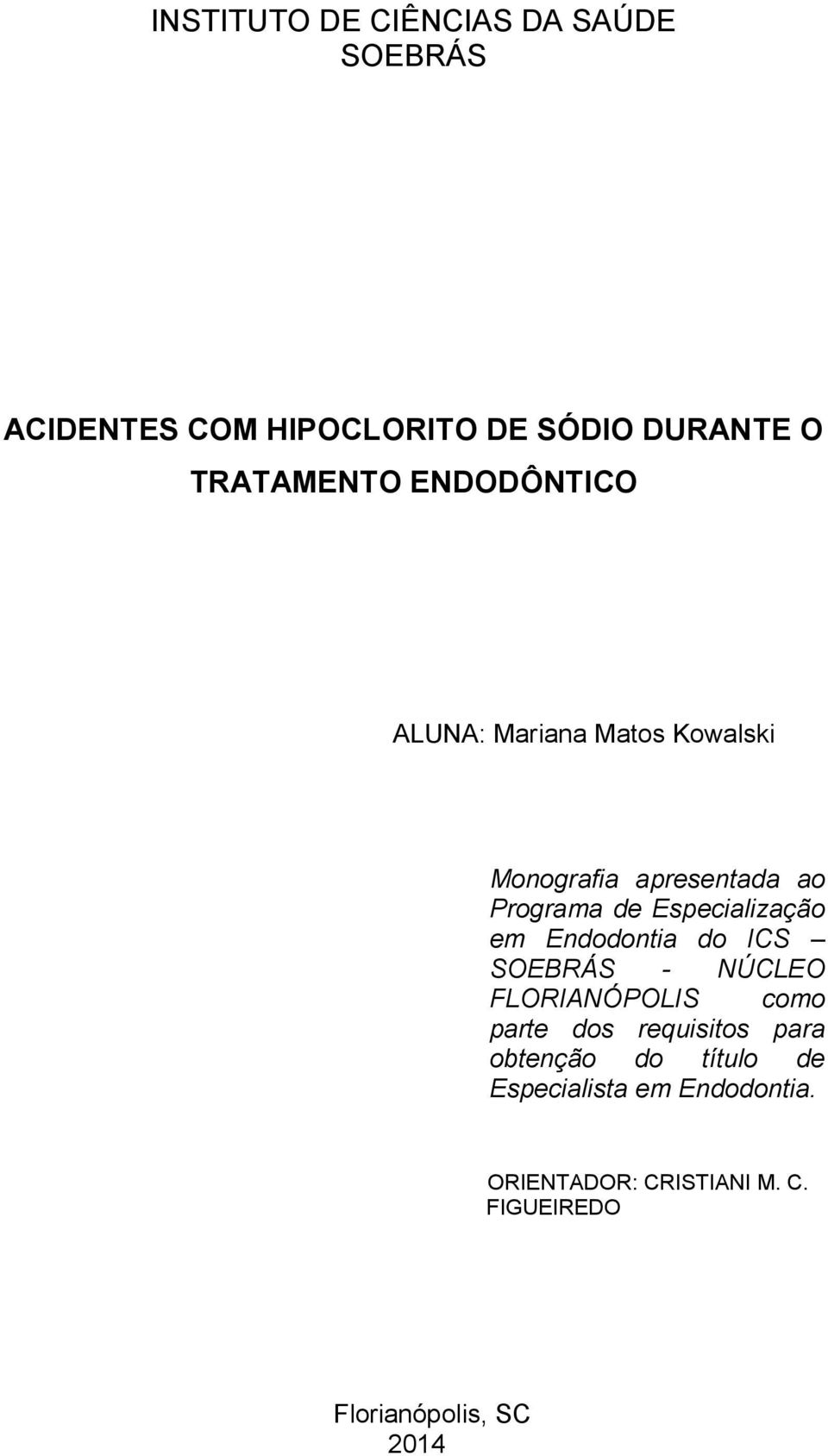 INSTITUTO DE CIÊNCIAS DA SAÚDE
SOEBRÁS

ACIDENTES COM HIPOCLORITO DE SÓDIO DURANTE O TRATAMENTO ENDODÔNTICO

ALUNA: Mariana Matos Kowalski

Monografia apresentada ao Programa de Especialização em Endodontia do ICS – SOEBRÁS - NÚCLEO FLORIANÓPOLIS como parte dos requisitos para obtenção do título de Especialista em Endodontia.

ORIENTADOR: CRISTIANI M. C. FIGUEIREDO

Florianópolis, SC
2014